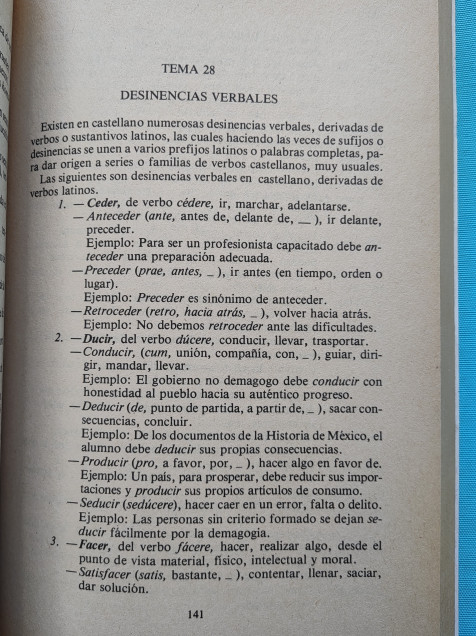 TEMA 28

DESINENCIAS VERBALES

Existen en castellano numerosas desinencias verbales, derivadas de verbos o sustantivos latinos, las cuales haciendo las veces de sufijos o desinencias se unen a varios prefijos latinos o palabras completas, para dar origen a series o familias de verbos castellanos, muy usuales.

Las siguientes son desinencias verbales en castellano, derivadas de verbos latinos.

1. —Ceder, de verbo cédere, ir, marchar, adelantarse.

—Anteceder (ante, antes de, delante de, __ ), ir delante, preceder.
Ejemplo: Para ser un profesionista capacitado debe anteceder una preparación adecuada.

—Preceder (prae, antes, _ ), ir antes (en tiempo, orden o lugar).
Ejemplo: Preceder es sinónimo de anteceder.

—Retroceder (retro, hacia atrás, _ ), volver hacia atrás.
Ejemplo: No debemos retroceder ante las dificultades.

2. —Ducir, del verbo dúcere, conducir, llevar, trasportar.

—Conducir, (cum, unión, compañía, con, _ ), guiar, dirigir, mandar, llevar.
Ejemplo: El gobierno no demagogo debe conducir con honestidad al pueblo hacia su auténtico progreso.

—Deducir (de, punto de partida, a partir de, _ ), sacar consecuencias, concluir.
Ejemplo: De los documentos de la Historia de México, el alumno debe deducir sus propias consecuencias.

—Producir (pro, a favor, por, _ ), hacer algo en favor de.
Ejemplo: Un país, para prosperar, debe reducir sus importaciones y producir sus propios artículos de consumo.

—Seducir (sedúcere), hacer caer en un error, falta o delito.
Ejemplo: Las personas sin criterio formado se dejan seducir fácilmente por la demagogia.

3. —Facer, del verbo fácere, hacer, realizar algo, desde el punto de vista material, físico, intelectual y moral.

—Satisfacer (satis, bastante, _ ), contentar, llenar, saciar, dar solución.

141